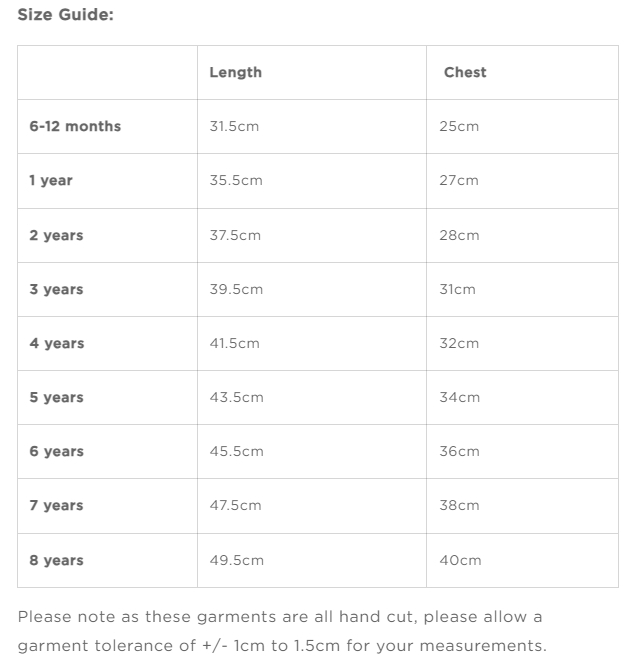 Size Guide:

| | Length | Chest |
|---|---|---|
| 6-12 months | 31.5cm | 25cm |
| 1 year | 35.5cm | 27cm |
| 2 years | 37.5cm | 28cm |
| 3 years | 39.5cm | 31cm |
| 4 years | 41.5cm | 32cm |
| 5 years | 43.5cm | 34cm |
| 6 years | 45.5cm | 36cm |
| 7 years | 47.5cm | 38cm |
| 8 years | 49.5cm | 40cm |

Please note as these garments are all hand cut, please allow a garment tolerance of +/- 1cm to 1.5cm for your measurements.